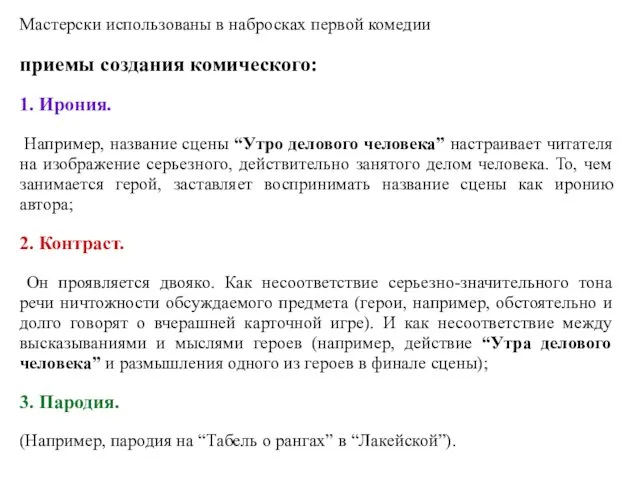 Мастерски использованы в набросках первой комедии

приемы создания комического:

1. Ирония.

Например, название сцены “Утро делового человека” настраивает читателя на изображение серьезного, действительно занятого делом человека. То, чем занимается герой, заставляет воспринимать название сцены как иронию автора;

2. Контраст.

Он проявляется двояко. Как несоответствие серьезно-значительного тона речи ничтожности обсуждаемого предмета (герои, например, обстоятельно и долго говорят о вчерашней карточной игре). И как несоответствие между высказываниями и мыслями героев (например, действие “Утра делового человека” и размышления одного из героев в финале сцены);

3. Пародия.

(Например, пародия на “Табель о рангах” в “Лакейской”).